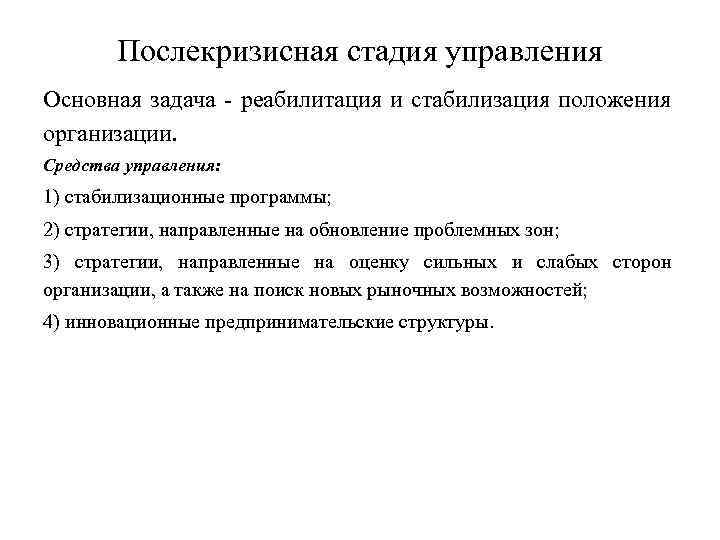 Послекризисная стадия управления

Основная задача - реабилитация и стабилизация положения организации.

Средства управления:

1) стабилизационные программы;

2) стратегии, направленные на обновление проблемных зон;

3) стратегии, направленные на оценку сильных и слабых сторон организации, а также на поиск новых рыночных возможностей;

4) инновационные предпринимательские структуры.